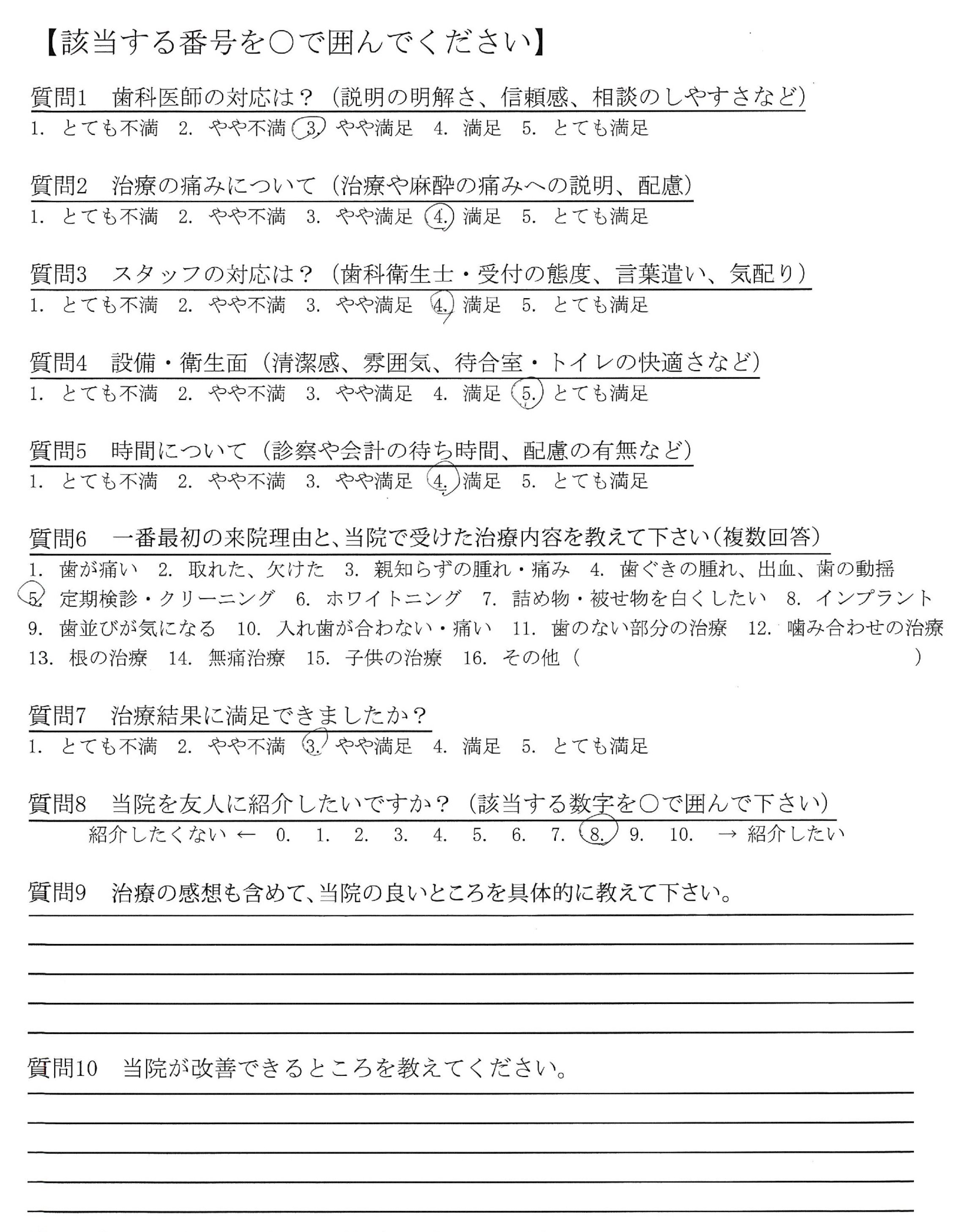 【該当する番号を○で囲んでください】

質問1　歯科医師の対応は？（説明の明解さ、信頼感、相談のしやすさなど）
1. とても不満　2. やや不満　3. やや満足　4. 満足　5. とても満足

質問2　治療の痛みについて（治療や麻酔の痛みへの説明、配慮）
1. とても不満　2. やや不満　3. やや満足　4. 満足　5. とても満足

質問3　スタッフの対応は？（歯科衛生士・受付の態度、言葉遣い、気配り）
1. とても不満　2. やや不満　3. やや満足　4. 満足　5. とても満足

質問4　設備・衛生面（清潔感、雰囲気、待合室・トイレの快適さなど）
1. とても不満　2. やや不満　3. やや満足　4. 満足　5. とても満足

質問5　時間について（診察や会計の待ち時間、配慮の有無など）
1. とても不満　2. やや不満　3. やや満足　4. 満足　5. とても満足

質問6　一番最初の来院理由と、当院で受けた治療内容を教えて下さい（複数回答）
1. 歯が痛い　2. 取れた、欠けた　3. 親知らずの腫れ・痛み　4. 歯ぐきの腫れ、出血、歯の動揺　5. 定期検診・クリーニング　6. ホワイトニング　7. 詰め物・被せ物を白くしたい　8. インプラント　9. 歯並びが気になる　10. 入れ歯が合わない・痛い　11. 歯のない部分の治療　12. 噛み合わせの治療　13. 根の治療　14. 無痛治療　15. 子供の治療　16. その他（　　　　　　）

質問7　治療結果に満足できましたか？
1. とても不満　2. やや不満　3. やや満足　4. 満足　5. とても満足

質問8　当院を友人に紹介したいですか？（該当する数字を○で囲んで下さい）
紹介したくない ←　0.　1.　2.　3.　4.　5.　6.　7.　8.　9.　10.　→ 紹介したい

質問9　治療の感想も含めて、当院の良いところを具体的に教えて下さい。

質問10　当院が改善できるところを教えてください。